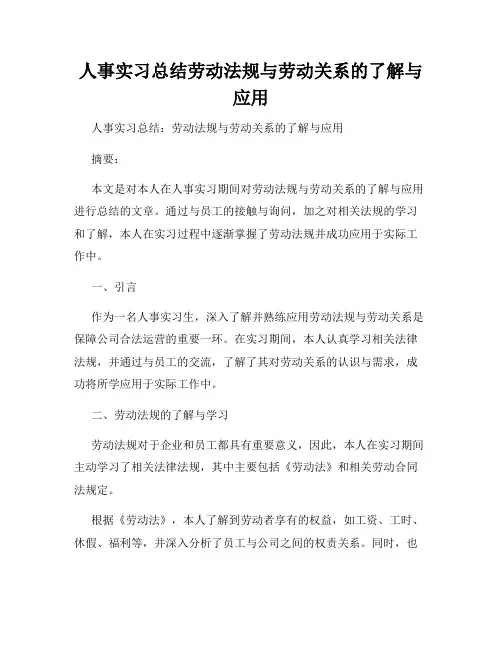 人事实习总结劳动法规与劳动关系的了解与应用

人事实习总结：劳动法规与劳动关系的了解与应用

摘要：

本文是对本人在人事实习期间对劳动法规与劳动关系的了解与应用进行总结的文章。通过与员工的接触与询问，加之对相关法规的学习和了解，本人在实习过程中逐渐掌握了劳动法规并成功应用于实际工作中。

一、引言

作为一名人事实习生，深入了解并熟练应用劳动法规与劳动关系是保障公司合法运营的重要一环。在实习期间，本人认真学习相关法律法规，并通过与员工的交流，了解了其对劳动关系的认识与需求，成功将所学应用于实际工作中。

二、劳动法规的了解与学习

劳动法规对于企业和员工都具有重要意义，因此，本人在实习期间主动学习了相关法律法规，其中主要包括《劳动法》和相关劳动合同法规定。

根据《劳动法》，本人了解到劳动者享有的权益，如工资、工时、休假、福利等，并深入分析了员工与公司之间的权责关系。同时，也